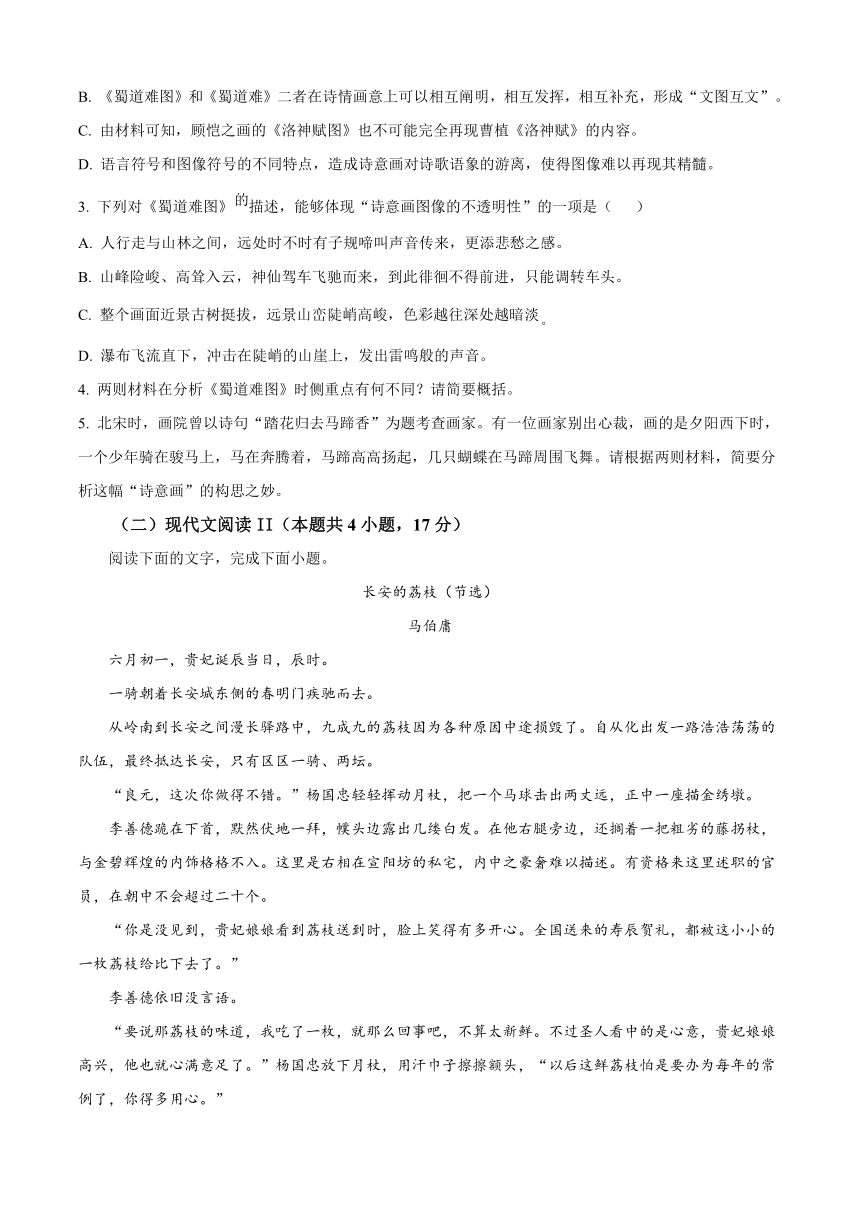 B. 《蜀道难图》和《蜀道难》二者在诗情画意上可以相互阐明，相互发挥，相互补充，形成“文图互文”。

C. 由材料可知，顾恺之画的《洛神赋图》也不可能完全再现曹植《洛神赋》的内容。

D. 语言符号和图像符号的不同特点，造成诗意画对诗歌语象的游离，使得图像难以再现其精髓。

3. 下列对《蜀道难图》的描述，能够体现“诗意画图像的不透明性”的一项是（　　）

A. 人行走与山林之间，远处时不时有子规啼叫声音传来，更添悲愁之感。

B. 山峰险峻、高耸入云，神仙驾车飞驰而来，到此徘徊不得前进，只能调转车头。

C. 整个画面近景古树挺拔，远景山峦陡峭高峻，色彩越往深处越暗淡。

D. 瀑布飞流直下，冲击在陡峭的山崖上，发出雷鸣般的声音。

4. 两则材料在分析《蜀道难图》时侧重点有何不同？请简要概括。

5. 北宋时，画院曾以诗句“踏花归去马蹄香”为题考查画家。有一位画家别出心裁，画的是夕阳西下时，一个少年骑在骏马上，马在奔腾着，马蹄高高扬起，几只蝴蝶在马蹄周围飞舞。请根据两则材料，简要分析这幅“诗意画”的构思之妙。

（二）现代文阅读 II（本题共 4 小题，17 分）

阅读下面的文字，完成下面小题。

长安的荔枝（节选）

马伯庸

六月初一，贵妃诞辰当日，辰时。

一骑朝着长安城东侧的春明门疾驰而去。

从岭南到长安之间漫长驿路中，九成九的荔枝因为各种原因中途损毁了。自从化出发一路浩浩荡荡的队伍，最终抵达长安，只有区区一骑、两坛。

“良元，这次你做得不错。”杨国忠轻轻挥动月杖，把一个马球击出两丈远，正中一座描金绣墩。

李善德跪在下首，默然伏地一拜，幞头边露出几缕白发。在他右腿旁边，还搁着一把粗劣的藤拐杖，与金碧辉煌的内饰格格不入。这里是右相在宣阳坊的私宅，内中之豪奢难以描述。有资格来这里述职的官员，在朝中不会超过二十个。

“你是没见到，贵妃娘娘看到荔枝送到时，脸上笑得有多开心。全国送来的寿辰贺礼，都被这小小的一枚荔枝给比下去了。”

李善德依旧没言语。

“要说那荔枝的味道，我吃了一枚，就那么回事吧，不算太新鲜。不过圣人看中的是心意，贵妃娘娘高兴，他也就心满意足了。”杨国忠放下月杖，用汗巾子擦擦额头，“以后这鲜荔枝怕是要办为每年的常例了，你得多用心。”